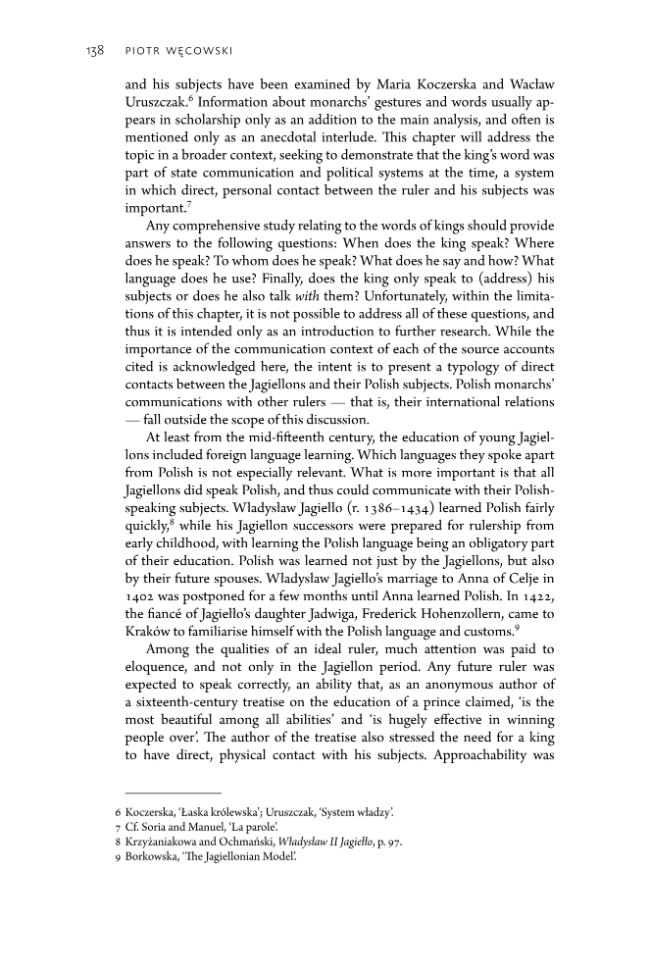 138 PIOTR WĘCOWSKI

and his subjects have been examined by Maria Koczerska and Wacław Uruszczak.$^{6}$ Information about monarchs' gestures and words usually appears in scholarship only as an addition to the main analysis, and often is mentioned only as an anecdotal interlude. This chapter will address the topic in a broader context, seeking to demonstrate that the king's word was part of state communication and political systems at the time, a system in which direct, personal contact between the ruler and his subjects was important.$^{7}$

Any comprehensive study relating to the words of kings should provide answers to the following questions: When does the king speak? Where does he speak? To whom does he speak? What does he say and how? What language does he use? Finally, does the king only speak to (address) his subjects or does he also talk with them? Unfortunately, within the limitations of this chapter, it is not possible to address all of these questions, and thus it is intended only as an introduction to further research. While the importance of the communication context of each of the source accounts cited is acknowledged here, the intent is to present a typology of direct contacts between the Jagiellons and their Polish subjects. Polish monarchs' communications with other rulers — that is, their international relations — fall outside the scope of this discussion.

At least from the mid-fifteenth century, the education of young Jagiellons included foreign language learning. Which languages they spoke apart from Polish is not especially relevant. What is more important is that all Jagiellons did speak Polish, and thus could communicate with their Polish-speaking subjects. Władysław Jagiełło (r. 1386–1434) learned Polish fairly quickly,$^{8}$ while his Jagiellon successors were prepared for rulership from early childhood, with learning the Polish language being an obligatory part of their education. Polish was learned not just by the Jagiellons, but also by their future spouses. Władysław Jagiełło's marriage to Anna of Celje in 1402 was postponed for a few months until Anna learned Polish. In 1422, the fiancé of Jagiełło's daughter Jadwiga, Frederick Hohenzollern, came to Kraków to familiarise himself with the Polish language and customs.$^{9}$

Among the qualities of an ideal ruler, much attention was paid to eloquence, and not only in the Jagiellon period. Any future ruler was expected to speak correctly, an ability that, as an anonymous author of a sixteenth-century treatise on the education of a prince claimed, 'is the most beautiful among all abilities' and 'is hugely effective in winning people over'. The author of the treatise also stressed the need for a king to have direct, physical contact with his subjects. Approachability was

6 Koczerska, 'Łaska królewska'; Uruszczak, 'System władzy'.
7 Cf. Soria and Manuel, 'La parole'.
8 Krzyżaniakowa and Ochmański, Władysław II Jagiełło, p. 97.
9 Borkowska, 'The Jagiellonian Model'.